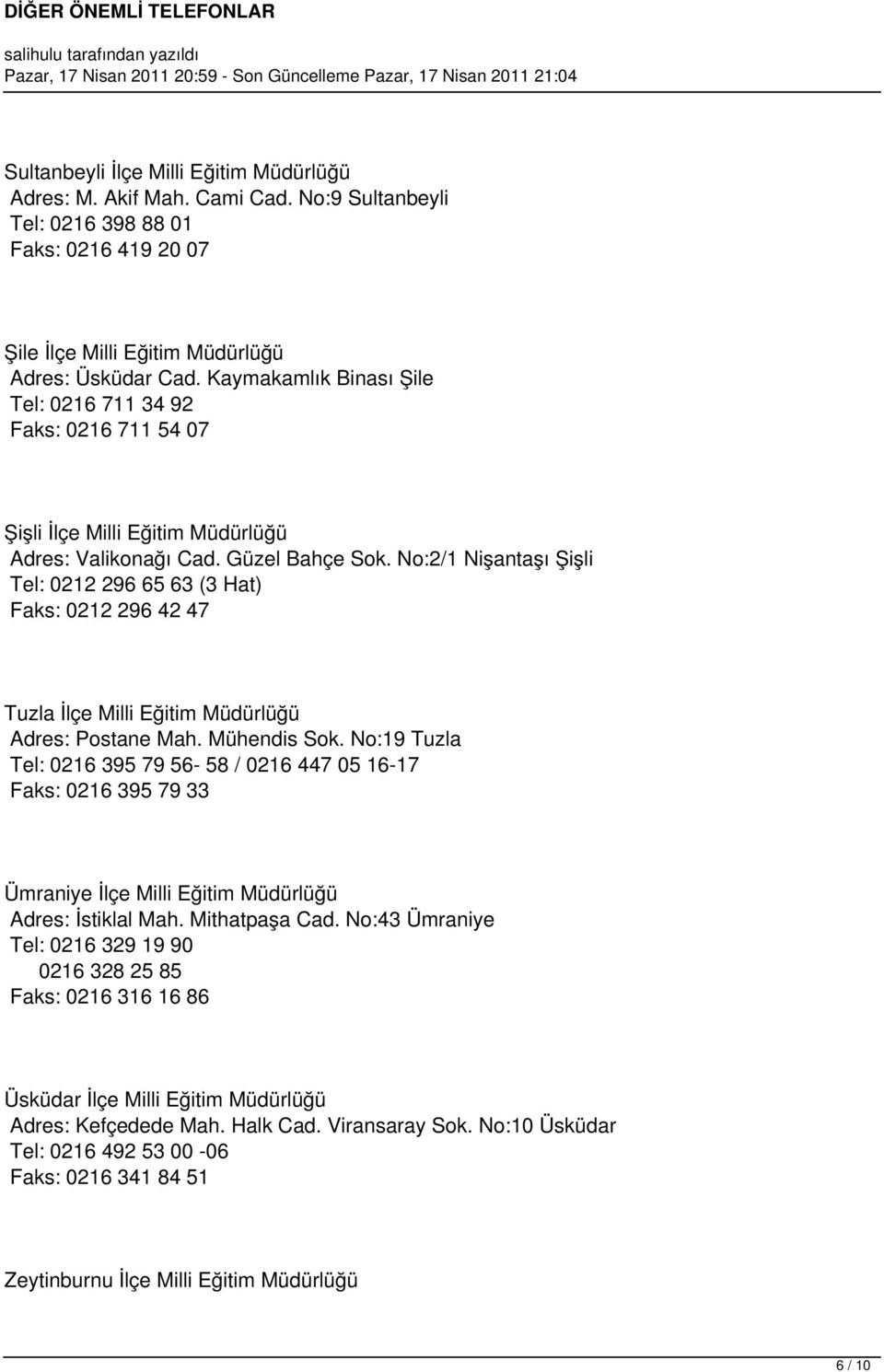 DİĞER ÖNEMLİ TELEFONLAR

salihulu tarafından yazıldı
Pazar, 17 Nisan 2011 20:59 - Son Güncelleme Pazar, 17 Nisan 2011 21:04

Sultanbeyli İlçe Milli Eğitim Müdürlüğü
Adres: M. Akif Mah. Cami Cad. No:9 Sultanbeyli
Tel: 0216 398 88 01
Faks: 0216 419 20 07

Şile İlçe Milli Eğitim Müdürlüğü
Adres: Üsküdar Cad. Kaymakamlık Binası Şile
Tel: 0216 711 34 92
Faks: 0216 711 54 07

Şişli İlçe Milli Eğitim Müdürlüğü
Adres: Valikonağı Cad. Güzel Bahçe Sok. No:2/1 Nişantaşı Şişli
Tel: 0212 296 65 63 (3 Hat)
Faks: 0212 296 42 47

Tuzla İlçe Milli Eğitim Müdürlüğü
Adres: Postane Mah. Mühendis Sok. No:19 Tuzla
Tel: 0216 395 79 56- 58 / 0216 447 05 16-17
Faks: 0216 395 79 33

Ümraniye İlçe Milli Eğitim Müdürlüğü
Adres: İstiklal Mah. Mithatpaşa Cad. No:43 Ümraniye
Tel: 0216 329 19 90
0216 328 25 85
Faks: 0216 316 16 86

Üsküdar İlçe Milli Eğitim Müdürlüğü
Adres: Kefçedede Mah. Halk Cad. Viransaray Sok. No:10 Üsküdar
Tel: 0216 492 53 00 -06
Faks: 0216 341 84 51

Zeytinburnu İlçe Milli Eğitim Müdürlüğü

6 / 10